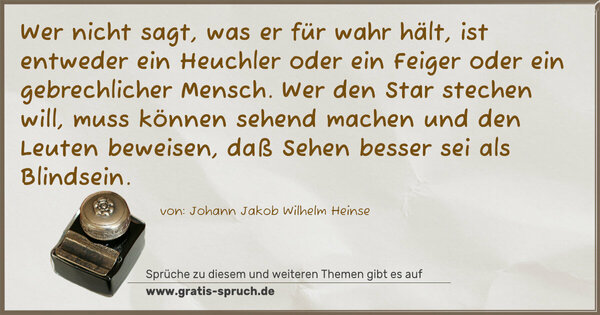 Wer nicht sagt, was er für wahr hält, ist entweder ein Heuchler oder ein Feiger oder ein gebrechlicher Mensch. Wer den Star stechen will, muss können sehend machen und den Leuten beweisen, daß Sehen besser sei als Blindsein.

von: Johann Jakob Wilhelm Heinse

Sprüche zu diesem und weiteren Themen gibt es auf
www.gratis-spruch.de